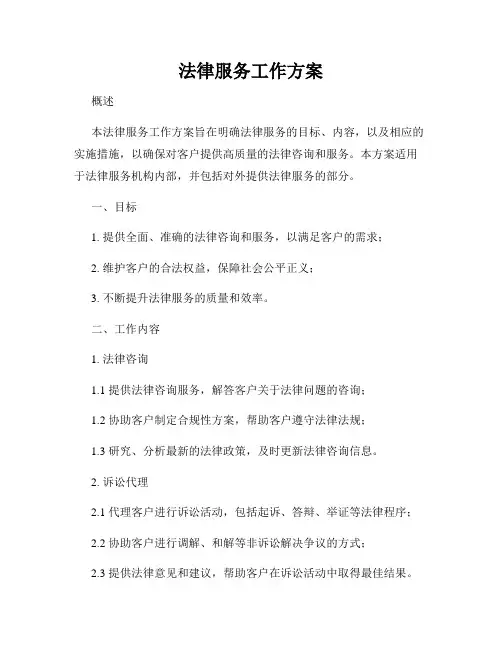 法律服务工作方案

概述

本法律服务工作方案旨在明确法律服务的目标、内容，以及相应的实施措施，以确保对客户提供高质量的法律咨询和服务。本方案适用于法律服务机构内部，并包括对外提供法律服务的部分。

一、目标

1. 提供全面、准确的法律咨询和服务，以满足客户的需求；

2. 维护客户的合法权益，保障社会公平正义；

3. 不断提升法律服务的质量和效率。

二、工作内容

1. 法律咨询

1.1 提供法律咨询服务，解答客户关于法律问题的咨询；

1.2 协助客户制定合规性方案，帮助客户遵守法律法规；

1.3 研究、分析最新的法律政策，及时更新法律咨询信息。

2. 诉讼代理

2.1 代理客户进行诉讼活动，包括起诉、答辩、举证等法律程序；

2.2 协助客户进行调解、和解等非诉讼解决争议的方式；

2.3 提供法律意见和建议，帮助客户在诉讼活动中取得最佳结果。